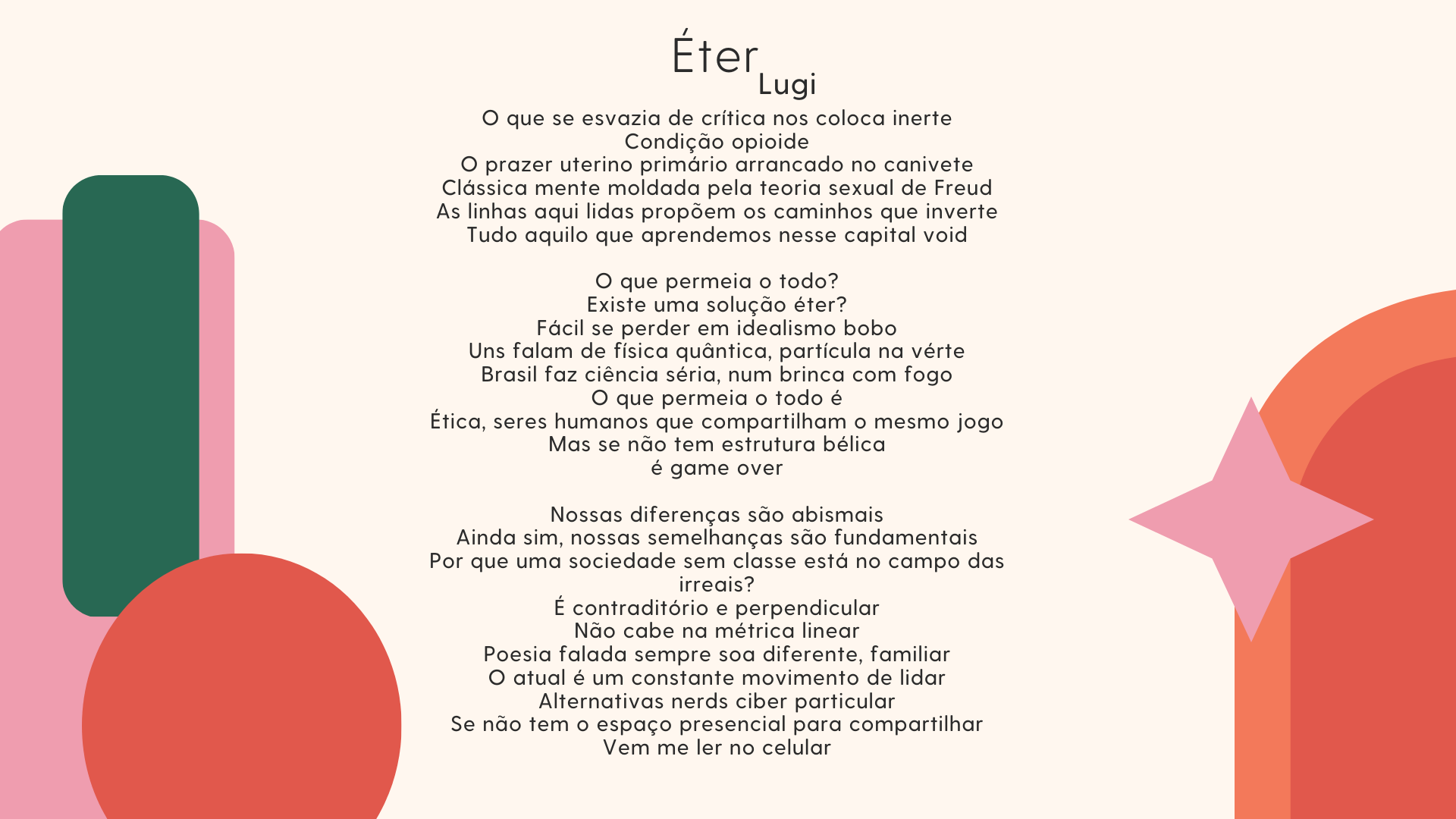 Éter
Lugi

O que se esvazia de crítica nos coloca inerte
Condição opioide
O prazer uterino primário arrancado no canivete
Clássica mente moldada pela teoria sexual de Freud
As linhas aqui lidas propõem os caminhos que inverte
Tudo aquilo que aprendemos nesse capital void

O que permeia o todo?
Existe uma solução éter?
Fácil se perder em idealismo bobo
Uns falam de física quântica, partícula na vérte
Brasil faz ciência séria, num brinca com fogo
O que permeia o todo é
Ética, seres humanos que compartilham o mesmo jogo
Mas se não tem estrutura bélica
é game over

Nossas diferenças são abismais
Ainda sim, nossas semelhanças são fundamentais
Por que uma sociedade sem classe está no campo das irreais?
É contraditório e perpendicular
Não cabe na métrica linear
Poesia falada sempre soa diferente, familiar
O atual é um constante movimento de lidar
Alternativas nerds ciber particular
Se não tem o espaço presencial para compartilhar
Vem me ler no celular